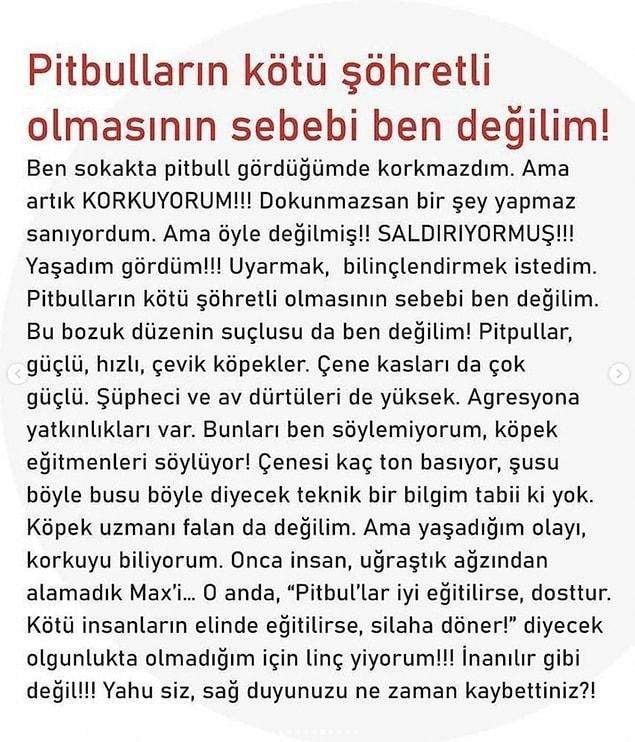 Pitbulların kötü şöhretli olmasının sebebi ben değilim!

Ben sokakta pitbull gördüğümde korkmazdım. Ama artık KORKUYORUM!!! Dokunmazsan bir şey yapmaz sanıyordum. Ama öyle değilmiş!! SALDIRIYORMUŞ!!! Yaşadım gördüm!!! Uyarmak, bilinçlendirmek istedim. Pitbulların kötü şöhretli olmasının sebebi ben değilim. Bu bozuk düzenin suçlusu da ben değilim! Pitpullar, güçlü, hızlı, çevik köpekler. Çene kasları da çok güçlü. Şüpheci ve av dürtüleri de yüksek. Agresyona yatkınlıkları var. Bunları ben söylemiyorum, köpek eğitmenleri söylüyor! Çenesi kaç ton basıyor, şusu böyle busu böyle diyecek teknik bir bilgim tabii ki yok. Köpek uzmanı falan da değilim. Ama yaşadığım olayı, korkuyu biliyorum. Onca insan, uğraştık ağzından alamadık Max'i... O anda, "Pitbul'lar iyi eğitilirse, dosttur. Kötü insanların elinde eğitilirse, silaha döner!" diyecek olgunlukta olmadığım için linç yiyorum!!! İnanılır gibi değil!!! Yahu siz, sağ duyunuzu ne zaman kaybettiniz?!